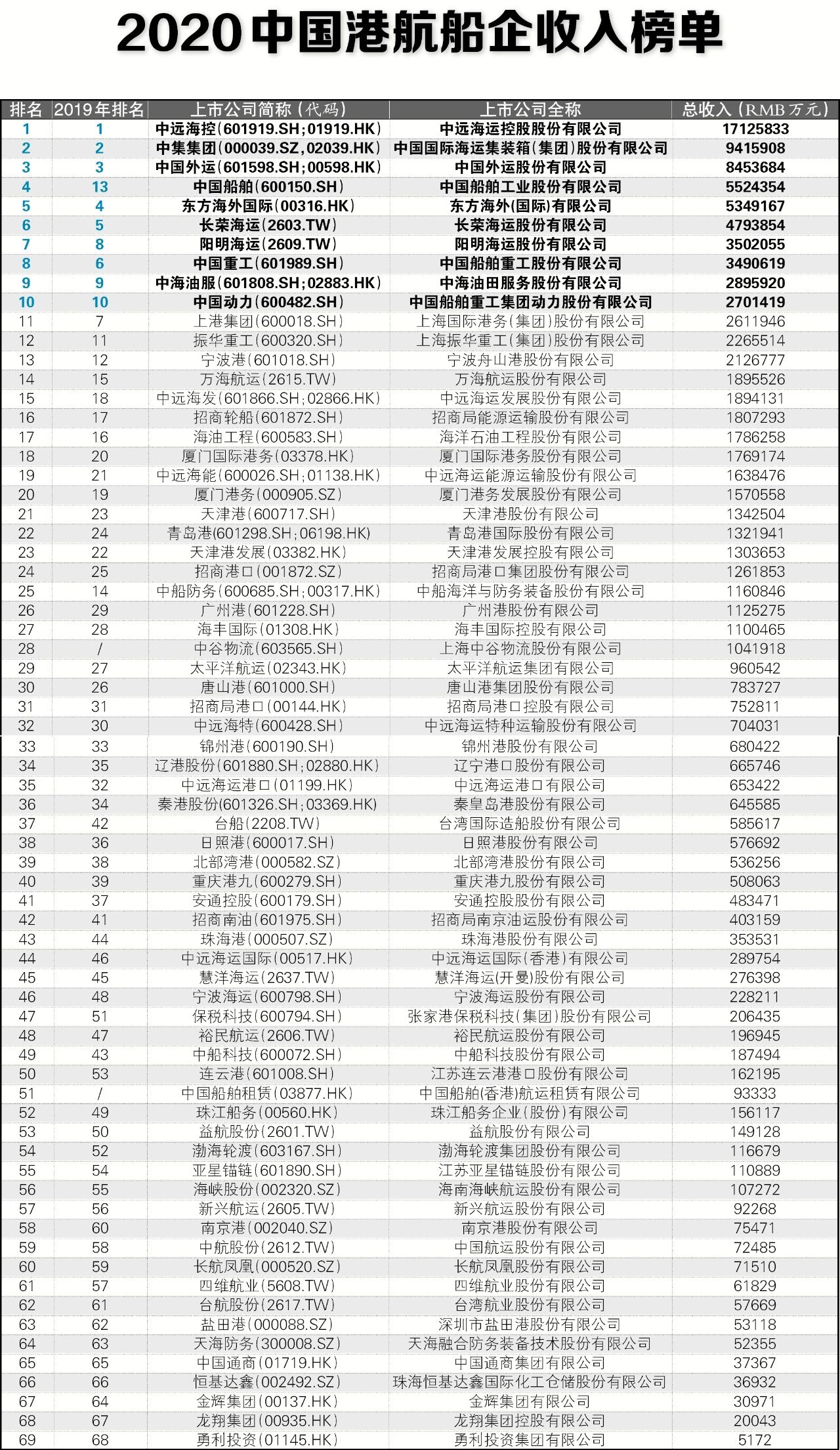 2020中国港航船企收入榜单

| 排名 | 2019年排名 | 上市公司简称（代码） | 上市公司全称 | 总收入（RMB万元） |
|---|---|---|---|---|
| 1 | 1 | 中远海控（601919.SH；01919.HK） | 中远海运控股股份有限公司 | 17125833 |
| 2 | 2 | 中集集团（000039.SZ，02039.HK） | 中国国际海运集装箱（集团）股份有限公司 | 9415908 |
| 3 | 3 | 中国外运（601598.SH；00598.HK） | 中国外运股份有限公司 | 8453684 |
| 4 | 13 | 中国船舶（600150.SH） | 中国船舶工业股份有限公司 | 5524354 |
| 5 | 4 | 东方海外国际（00316.HK） | 东方海外(国际)有限公司 | 5349167 |
| 6 | 5 | 长荣海运（2603.TW） | 长荣海运股份有限公司 | 4793854 |
| 7 | 8 | 阳明海运（2609.TW） | 阳明海运股份有限公司 | 3502055 |
| 8 | 6 | 中国重工（601989.SH） | 中国船舶重工股份有限公司 | 3490619 |
| 9 | 9 | 中海油服（601808.SH；02883.HK） | 中海油田服务股份有限公司 | 2895920 |
| 10 | 10 | 中国动力（600482.SH） | 中国船舶重工集团动力股份有限公司 | 2701419 |
| 11 | 7 | 上港集团（600018.SH） | 上海国际港务（集团）股份有限公司 | 2611946 |
| 12 | 11 | 振华重工（600320.SH） | 上海振华重工（集团）股份有限公司 | 2265514 |
| 13 | 12 | 宁波港（601018.SH） | 宁波舟山港股份有限公司 | 2126777 |
| 14 | 15 | 万海航运（2615.TW） | 万海航运股份有限公司 | 1895526 |
| 15 | 18 | 中远海发（601866.SH；02866.HK） | 中远海运发展股份有限公司 | 1894131 |
| 16 | 17 | 招商轮船（601872.SH） | 招商局能源运输股份有限公司 | 1807293 |
| 17 | 16 | 海油工程（600583.SH） | 海洋石油工程股份有限公司 | 1786258 |
| 18 | 20 | 厦门国际港务（03378.HK） | 厦门国际港务股份有限公司 | 1769174 |
| 19 | 21 | 中远海能（600026.SH；01138.HK） | 中远海运能源运输股份有限公司 | 1638476 |
| 20 | 19 | 厦门港务（000905.SZ） | 厦门港务发展股份有限公司 | 1570558 |
| 21 | 23 | 天津港（600717.SH） | 天津港股份有限公司 | 1342504 |
| 22 | 24 | 青岛港(601298.SH；06198.HK) | 青岛港国际股份有限公司 | 1321941 |
| 23 | 22 | 天津港发展（03382.HK） | 天津港发展控股有限公司 | 1303653 |
| 24 | 25 | 招商港口（001872.SZ） | 招商局港口集团股份有限公司 | 1261853 |
| 25 | 14 | 中船防务（600685.SH；00317.HK） | 中船海洋与防务装备股份有限公司 | 1160846 |
| 26 | 29 | 广州港（601228.SH） | 广州港股份有限公司 | 1125275 |
| 27 | 28 | 海丰国际（01308.HK） | 海丰国际控股有限公司 | 1100465 |
| 28 | / | 中谷物流（603565.SH） | 上海中谷物流股份有限公司 | 1041918 |
| 29 | 27 | 太平洋航运（02343.HK） | 太平洋航运集团有限公司 | 960542 |
| 30 | 26 | 唐山港（601000.SH） | 唐山港集团股份有限公司 | 783727 |
| 31 | 31 | 招商局港口（00144.HK） | 招商局港口控股有限公司 | 752811 |
| 32 | 30 | 中远海特（600428.SH） | 中远海运特种运输股份有限公司 | 704031 |
| 33 | 33 | 锦州港（600190.SH） | 锦州港股份有限公司 | 680422 |
| 34 | 35 | 辽港股份（601880.SH；02880.HK） | 辽宁港口股份有限公司 | 665746 |
| 35 | 32 | 中远海运港口（01199.HK） | 中远海运港口有限公司 | 653422 |
| 36 | 34 | 秦港股份(601326.SH；03369.HK) | 秦皇岛港股份有限公司 | 645585 |
| 37 | 42 | 台船（2208.TW） | 台湾国际造船股份有限公司 | 585617 |
| 38 | 36 | 日照港（600017.SH） | 日照港股份有限公司 | 576692 |
| 39 | 38 | 北部湾港（000582.SZ） | 北部湾港股份有限公司 | 536256 |
| 40 | 39 | 重庆港九（600279.SH） | 重庆港九股份有限公司 | 508063 |
| 41 | 37 | 安通控股（600179.SH） | 安通控股股份有限公司 | 483471 |
| 42 | 41 | 招商南油（601975.SH） | 招商局南京油运股份有限公司 | 403159 |
| 43 | 44 | 珠海港（000507.SZ） | 珠海港股份有限公司 | 353531 |
| 44 | 46 | 中远海运国际（00517.HK） | 中远海运国际（香港）有限公司 | 289754 |
| 45 | 45 | 慧洋海运（2637.TW） | 慧洋海运(开曼)股份有限公司 | 276398 |
| 46 | 48 | 宁波海运（600798.SH） | 宁波海运股份有限公司 | 228211 |
| 47 | 51 | 保税科技（600794.SH） | 张家港保税科技（集团）股份有限公司 | 206435 |
| 48 | 47 | 裕民航运（2606.TW） | 裕民航运股份有限公司 | 196945 |
| 49 | 43 | 中船科技（600072.SH） | 中船科技股份有限公司 | 187494 |
| 50 | 53 | 连云港（601008.SH） | 江苏连云港港口股份有限公司 | 162195 |
| 51 | / | 中国船舶租赁（03877.HK） | 中国船舶(香港)航运租赁有限公司 | 93333 |
| 52 | 49 | 珠江船务（00560.HK） | 珠江船务企业（股份）有限公司 | 156117 |
| 53 | 50 | 益航股份（2601.TW） | 益航股份有限公司 | 149128 |
| 54 | 52 | 渤海轮渡（603167.SH） | 渤海轮渡集团股份有限公司 | 116679 |
| 55 | 54 | 亚星锚链（601890.SH） | 江苏亚星锚链股份有限公司 | 110889 |
| 56 | 55 | 海峡股份（002320.SZ） | 海南海峡航运股份有限公司 | 107272 |
| 57 | 56 | 新兴航运（2605.TW） | 新兴航运股份有限公司 | 92268 |
| 58 | 60 | 南京港（002040.SZ） | 南京港股份有限公司 | 75471 |
| 59 | 58 | 中航股份（2612.TW） | 中国航运股份有限公司 | 72485 |
| 60 | 59 | 长航凤凰（000520.SZ） | 长航凤凰股份有限公司 | 71510 |
| 61 | 57 | 四维航业（5608.TW） | 四维航业股份有限公司 | 61829 |
| 62 | 61 | 台航股份（2617.TW） | 台湾航业股份有限公司 | 57669 |
| 63 | 62 | 盐田港（000088.SZ） | 深圳市盐田港股份有限公司 | 53118 |
| 64 | 63 | 天海防务（300008.SZ） | 天海融合防务装备技术股份有限公司 | 52355 |
| 65 | 65 | 中国通商（01719.HK） | 中国通商集团有限公司 | 37367 |
| 66 | 66 | 恒基达鑫（002492.SZ） | 珠海恒基达鑫国际化工仓储股份有限公司 | 36932 |
| 67 | 64 | 金辉集团（00137.HK） | 金辉集团有限公司 | 30971 |
| 68 | 67 | 龙翔集团（00935.HK） | 龙翔集团控股有限公司 | 20043 |
| 69 | 68 | 勇利投资（01145.HK） | 勇利投资集团有限公司 | 5172 |